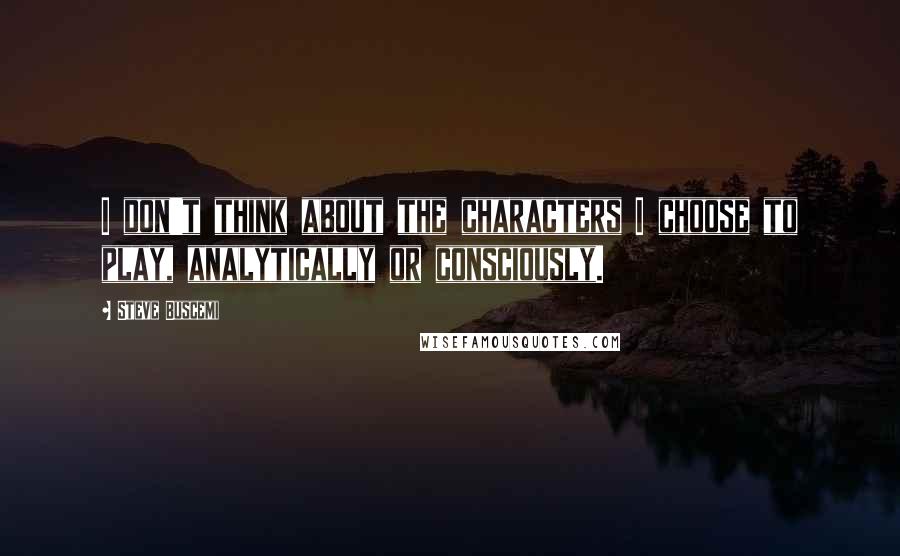 I DON'T THINK ABOUT THE CHARACTERS I CHOOSE TO PLAY, ANALYTICALLY OR CONSCIOUSLY.

STEVE BUSCEMI

WISEFAMOUSQUOTES.COM